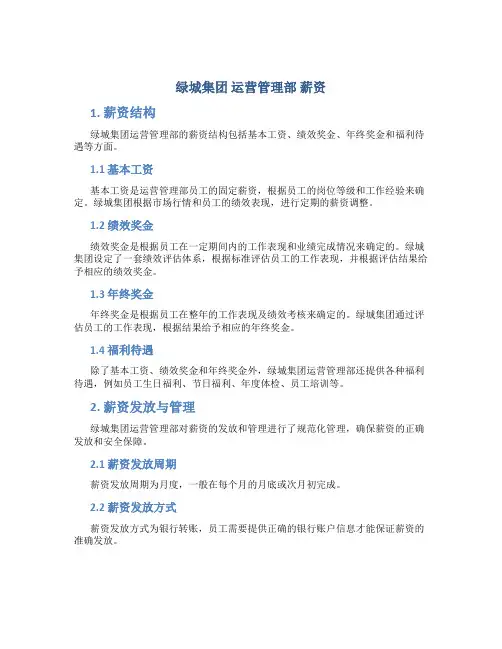 绿城集团 运营管理部 薪资

1. 薪资结构

绿城集团运营管理部的薪资结构包括基本工资、绩效奖金、年终奖金和福利待遇等方面。

1.1 基本工资

基本工资是运营管理部员工的固定薪资，根据员工的岗位等级和工作经验来确定。绿城集团根据市场行情和员工的绩效表现，进行定期的薪资调整。

1.2 绩效奖金

绩效奖金是根据员工在一定期间内的工作表现和业绩完成情况来确定的。绿城集团设定了一套绩效评估体系，根据标准评估员工的工作表现，并根据评估结果给予相应的绩效奖金。

1.3 年终奖金

年终奖金是根据员工在整年的工作表现及绩效考核来确定的。绿城集团通过评估员工的工作表现，根据结果给予相应的年终奖金。

1.4 福利待遇

除了基本工资、绩效奖金和年终奖金外，绿城集团运营管理部还提供各种福利待遇，例如员工生日福利、节日福利、年度体检、员工培训等。

2. 薪资发放与管理

绿城集团运营管理部对薪资的发放和管理进行了规范化管理，确保薪资的正确发放和安全保障。

2.1 薪资发放周期

薪资发放周期为月度，一般在每个月的月底或次月初完成。

2.2 薪资发放方式

薪资发放方式为银行转账，员工需要提供正确的银行账户信息才能保证薪资的准确发放。